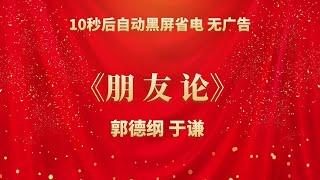 10秒后自动黑屏省电 无广告

《朋友论》

郭德纲 于谦